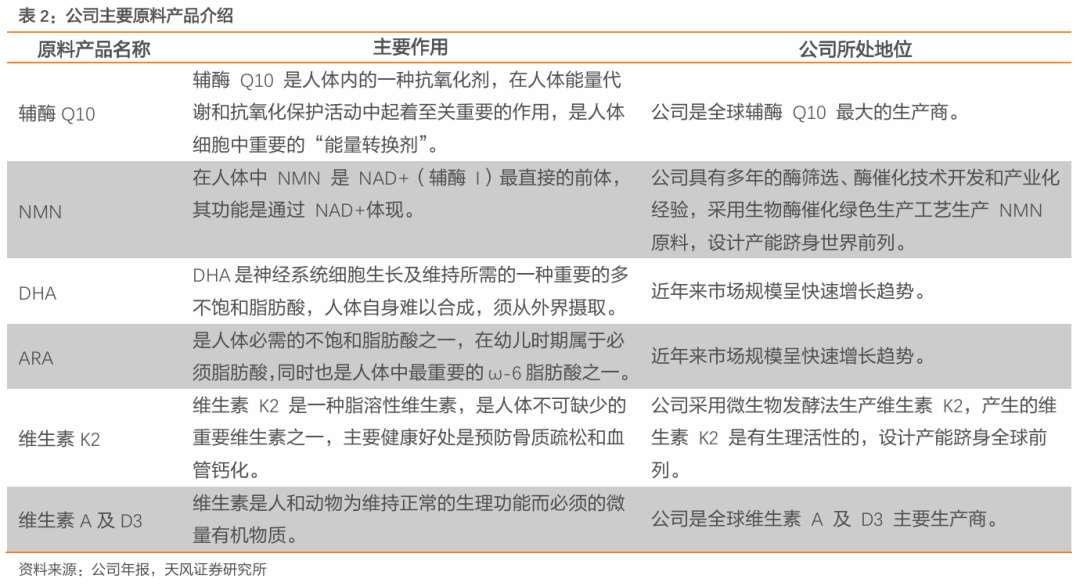 表 2：公司主要原料产品介绍

| 原料产品名称 | 主要作用 | 公司所处地位 |
|---|---|---|
| 辅酶 Q10 | 辅酶 Q10 是人体内的一种抗氧化剂，在人体能量代谢和抗氧化保护活动中起着至关重要的作用，是人体细胞中重要的“能量转换剂”。 | 公司是全球辅酶 Q10 最大的生产商。 |
| NMN | 在人体中 NMN 是 NAD+（辅酶 I）最直接的前体，其功能是通过 NAD+体现。 | 公司具有多年的酶筛选、酶催化技术开发和产业化经验，采用生物酶催化绿色生产工艺生产 NMN 原料，设计产能跻身世界前列。 |
| DHA | DHA 是神经系统细胞生长及维持所需的一种重要的多不饱和脂肪酸，人体自身难以合成，须从外界摄取。 | 近年来市场规模呈快速增长趋势。 |
| ARA | 是人体必需的不饱和脂肪酸之一，在幼儿时期属于必须脂肪酸,同时也是人体中最重要的 ω-6 脂肪酸之一。 | 近年来市场规模呈快速增长趋势。 |
| 维生素 K2 | 维生素 K2 是一种脂溶性维生素，是人体不可缺少的重要维生素之一，主要健康好处是预防骨质疏松和血管钙化。 | 公司采用微生物发酵法生产维生素 K2，产生的维生素 K2 是有生理活性的，设计产能跻身全球前列。 |
| 维生素 A 及 D3 | 维生素是人和动物为维持正常的生理功能而必须的微量有机物质。 | 公司是全球维生素 A 及 D3 主要生产商。 |

资料来源：公司年报，天风证券研究所